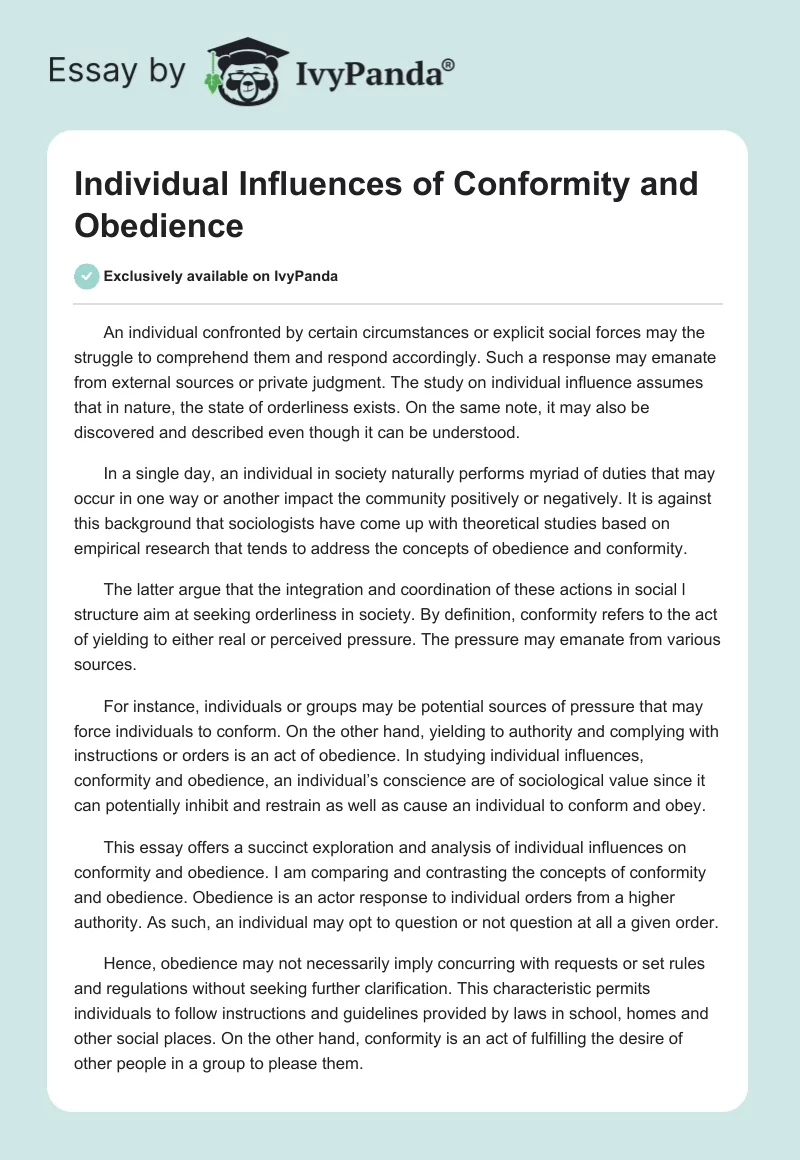 Essay by IvyPanda®

Individual Influences of Conformity and Obedience

Exclusively available on IvyPanda

An individual confronted by certain circumstances or explicit social forces may the struggle to comprehend them and respond accordingly. Such a response may emanate from external sources or private judgment. The study on individual influence assumes that in nature, the state of orderliness exists. On the same note, it may also be discovered and described even though it can be understood.

In a single day, an individual in society naturally performs myriad of duties that may occur in one way or another impact the community positively or negatively. It is against this background that sociologists have come up with theoretical studies based on empirical research that tends to address the concepts of obedience and conformity.

The latter argue that the integration and coordination of these actions in social l structure aim at seeking orderliness in society. By definition, conformity refers to the act of yielding to either real or perceived pressure. The pressure may emanate from various sources.

For instance, individuals or groups may be potential sources of pressure that may force individuals to conform. On the other hand, yielding to authority and complying with instructions or orders is an act of obedience. In studying individual influences, conformity and obedience, an individual's conscience are of sociological value since it can potentially inhibit and restrain as well as cause an individual to conform and obey.

This essay offers a succinct exploration and analysis of individual influences on conformity and obedience. I am comparing and contrasting the concepts of conformity and obedience. Obedience is an actor response to individual orders from a higher authority. As such, an individual may opt to question or not question at all a given order.

Hence, obedience may not necessarily imply concurring with requests or set rules and regulations without seeking further clarification. This characteristic permits individuals to follow instructions and guidelines provided by laws in school, homes and other social places. On the other hand, conformity is an act of fulfilling the desire of other people in a group to please them.